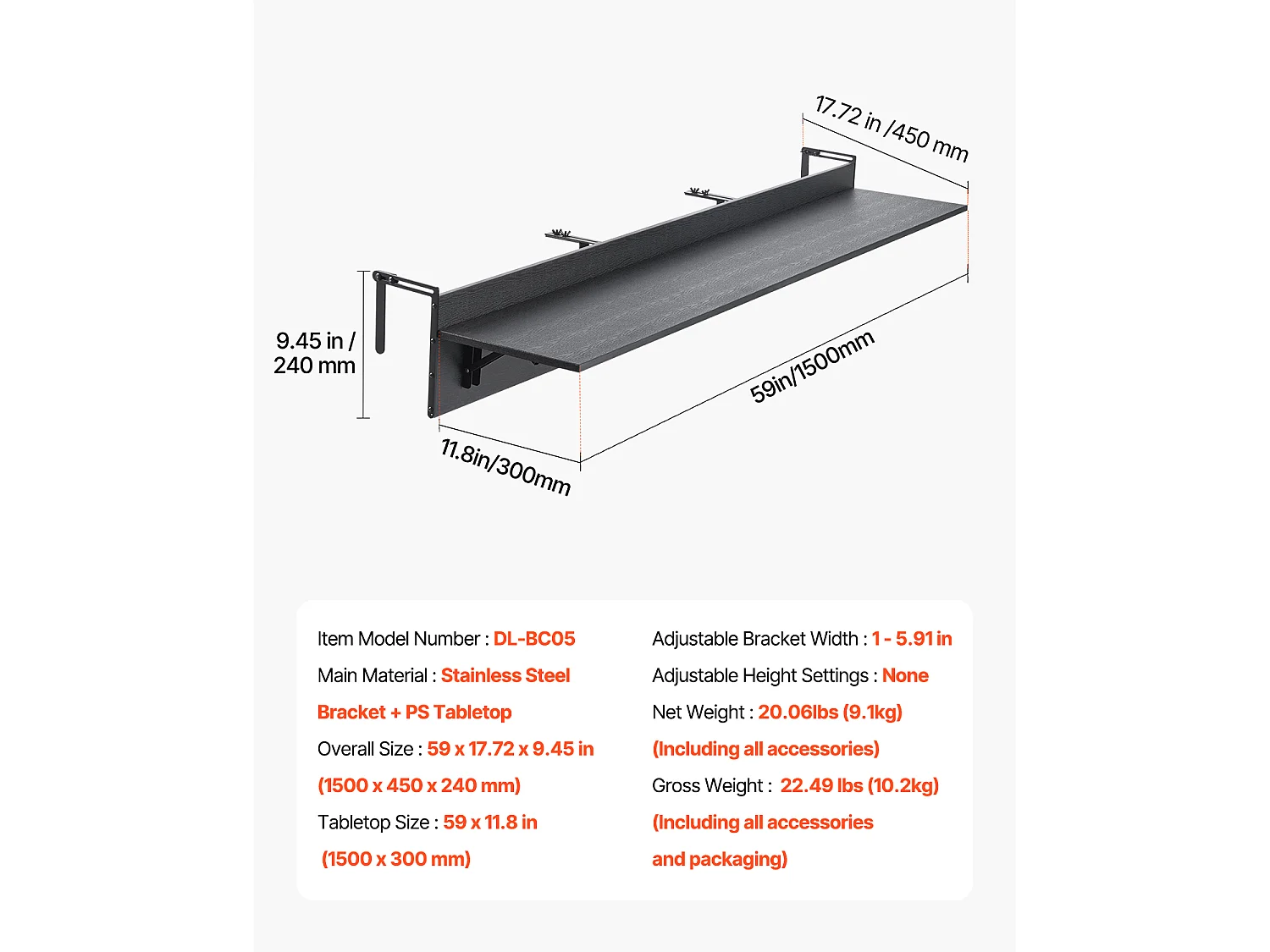 17.72 in /450 mm

9.45 in / 240 mm

59in/1500mm

11.8in/300mm

Item Model Number : DL-BC05

Main Material : Stainless Steel Bracket + PS Tabletop

Overall Size : 59 x 17.72 x 9.45 in (1500 x 450 x 240 mm)

Tabletop Size : 59 x 11.8 in (1500 x 300 mm)

Adjustable Bracket Width : 1 - 5.91 in

Adjustable Height Settings : None

Net Weight : 20.06lbs (9.1kg) (Including all accessories)

Gross Weight : 22.49 lbs (10.2kg) (Including all accessories and packaging)